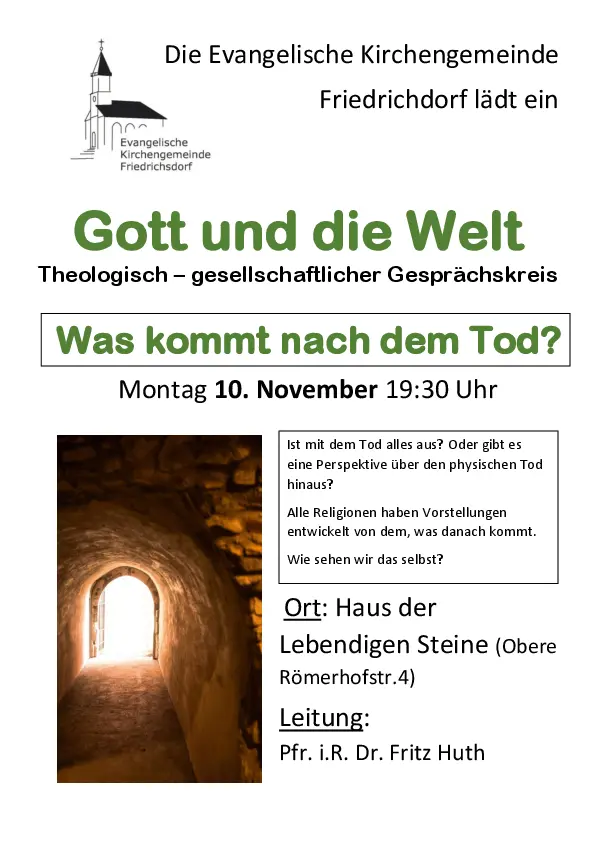 Evangelische
Kirchengemeinde
Friedrichsdorf

Die Evangelische Kirchengemeinde

Friedrichdorf lädt ein

Gott und die Welt

Theologisch – gesellschaftlicher Gesprächskreis

Was kommt nach dem Tod?

Montag 10. November 19:30 Uhr

Ist mit dem Tod alles aus? Oder gibt es eine Perspektive über den physischen Tod hinaus?

Alle Religionen haben Vorstellungen entwickelt von dem, was danach kommt.

Wie sehen wir das selbst?

Ort: Haus der Lebendigen Steine (Obere Römerhofstr.4)

Leitung:

Pfr. i.R. Dr. Fritz Huth